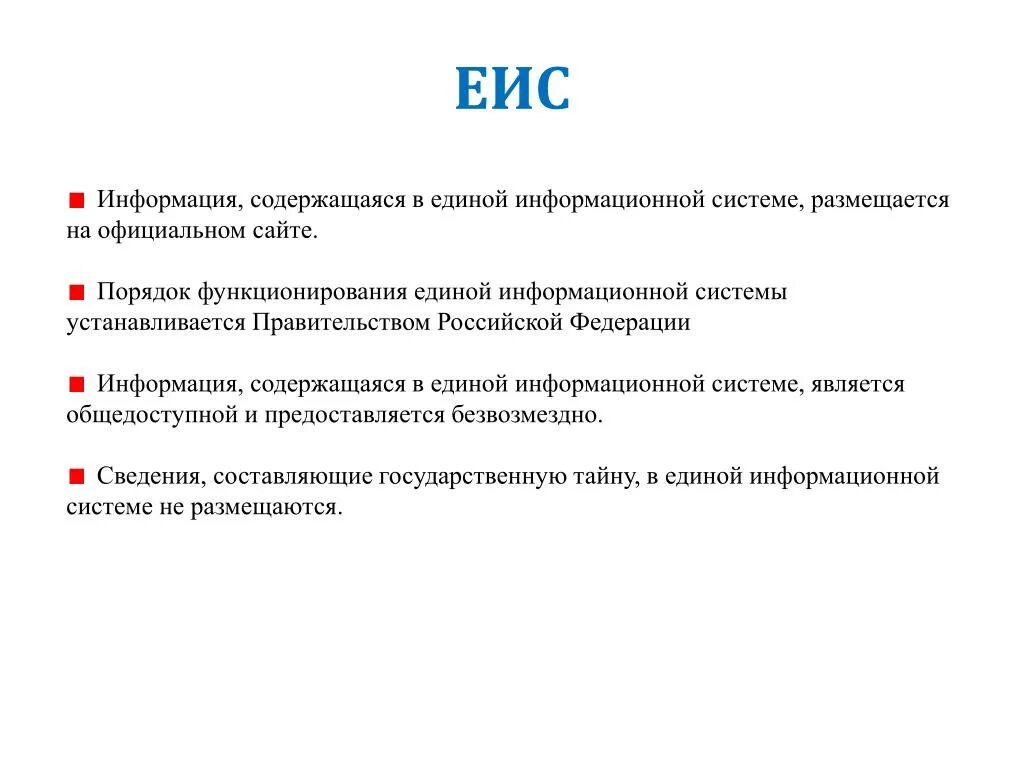 ЕИС

Информация, содержащаяся в единой информационной системе, размещается на официальном сайте.

Порядок функционирования единой информационной системы устанавливается Правительством Российской Федерации

Информация, содержащаяся в единой информационной системе, является общедоступной и предоставляется безвозмездно.

Сведения, составляющие государственную тайну, в единой информационной системе не размещаются.